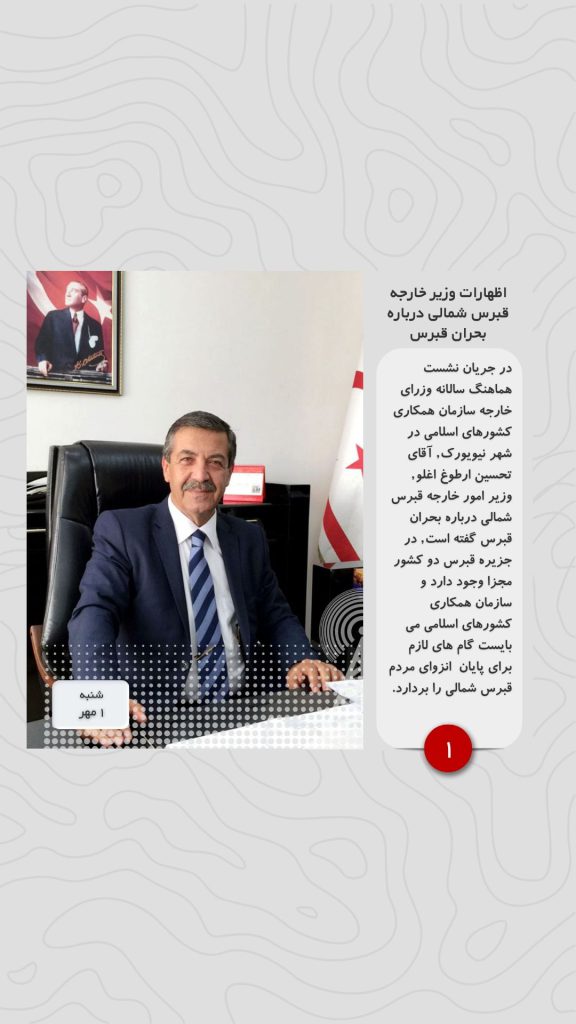 اظهارات وزیر خارجه قبرس شمالی درباره بحران قبرس

در جریان نشست هماهنگ سالانه وزرای خارجه سازمان همکاری کشورهای اسلامی در شهر نیویورک، آقای تحسین ارطوغ اغلو، وزیر امور خارجه قبرس شمالی درباره بحران قبرس گفته است، در جزیره قبرس دو کشور مجزا وجود دارد و سازمان همکاری کشورهای اسلامی می بایست گام های لازم برای پایان انزوای مردم قبرس شمالی را بردارد.

۱

شنبه
۱ مهر